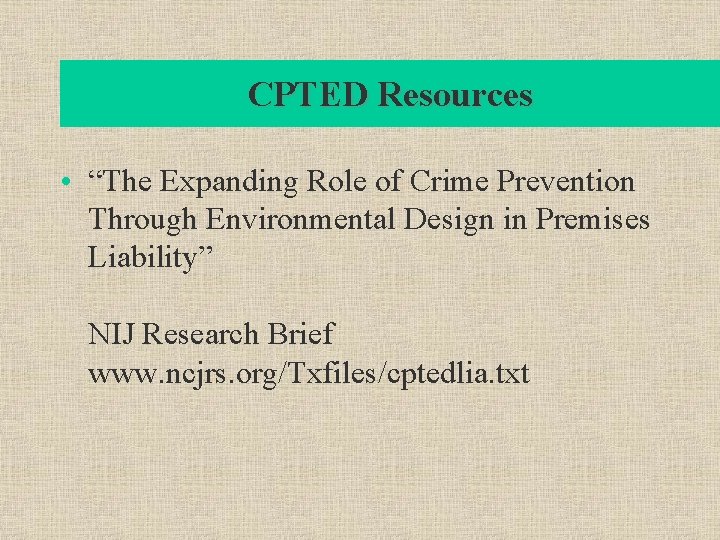 CPTED Resources

• "The Expanding Role of Crime Prevention Through Environmental Design in Premises Liability"

NIJ Research Brief
www.ncjrs.org/Txfiles/cptedlia.txt